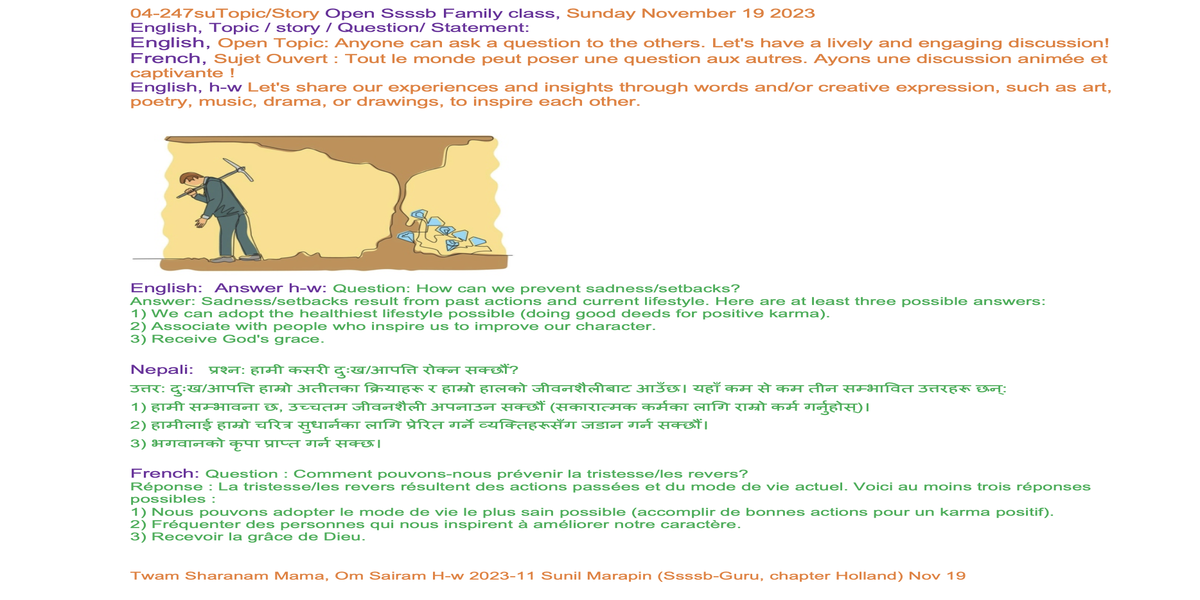 04-247suTopic/Story Open Ssssb Family class, Sunday November 19 2023
English, Topic / story / Question/ Statement:
English, Open Topic: Anyone can ask a question to the others. Let's have a lively and engaging discussion!
French, Sujet Ouvert : Tout le monde peut poser une question aux autres. Ayons une discussion animée et captivante !
English, h-w Let's share our experiences and insights through words and/or creative expression, such as art, poetry, music, drama, or drawings, to inspire each other.

English: Answer h-w: Question: How can we prevent sadness/setbacks?
Answer: Sadness/setbacks result from past actions and current lifestyle. Here are at least three possible answers:
1) We can adopt the healthiest lifestyle possible (doing good deeds for positive karma).
2) Associate with people who inspire us to improve our character.
3) Receive God's grace.

Nepali: प्रश्न: हामी कसरी दुःख/आपत्ति रोक्न सक्छौं?
उत्तर: दुःख/आपत्ति हाम्रो अतीतका क्रियाहरू र हाम्रो हालको जीवनशैलीबाट आउँछ। यहाँ कम से कम तीन सम्भावित उत्तरहरू छन्:
1) हामी सम्भावना छ, उच्चतम जीवनशैली अपनाउन सक्छौं (सकारात्मक कर्मका लागि राम्रो कर्म गर्नुहोस्)।
2) हामीलाई हाम्रो चरित्र सुधार्नका लागि प्रेरित गर्ने व्यक्तिहरूसँग जडान गर्न सक्छौं।
3) भगवानको कृपा प्राप्त गर्न सक्छ।

French: Question : Comment pouvons-nous prévenir la tristesse/les revers?
Réponse : La tristesse/les revers résultent des actions passées et du mode de vie actuel. Voici au moins trois réponses possibles :
1) Nous pouvons adopter le mode de vie le plus sain possible (accomplir de bonnes actions pour un karma positif).
2) Fréquenter des personnes qui nous inspirent à améliorer notre caractère.
3) Recevoir la grâce de Dieu.

Twam Sharanam Mama, Om Sairam H-w 2023-11 Sunil Marapin (Ssssb-Guru, chapter Holland) Nov 19